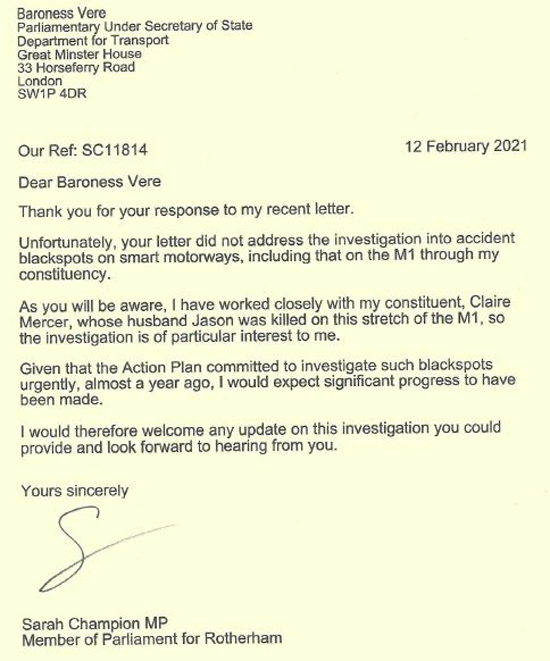 Baroness Vere
Parliamentary Under Secretary of State
Department for Transport
Great Minster House
33 Horseferry Road
London
SW1P 4DR

Our Ref: SC11814

12 February 2021

Dear Baroness Vere

Thank you for your response to my recent letter.

Unfortunately, your letter did not address the investigation into accident blackspots on smart motorways, including that on the M1 through my constituency.

As you will be aware, I have worked closely with my constituent, Claire Mercer, whose husband Jason was killed on this stretch of the M1, so the investigation is of particular interest to me.

Given that the Action Plan committed to investigate such blackspots urgently, almost a year ago, I would expect significant progress to have been made.

I would therefore welcome any update on this investigation you could provide and look forward to hearing from you.

Yours sincerely

Sarah Champion MP
Member of Parliament for Rotherham